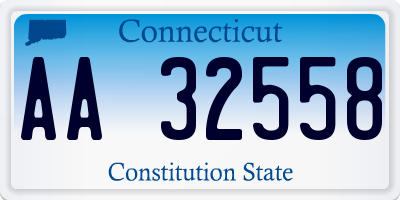 Connecticut

AA 32558

Constitution State